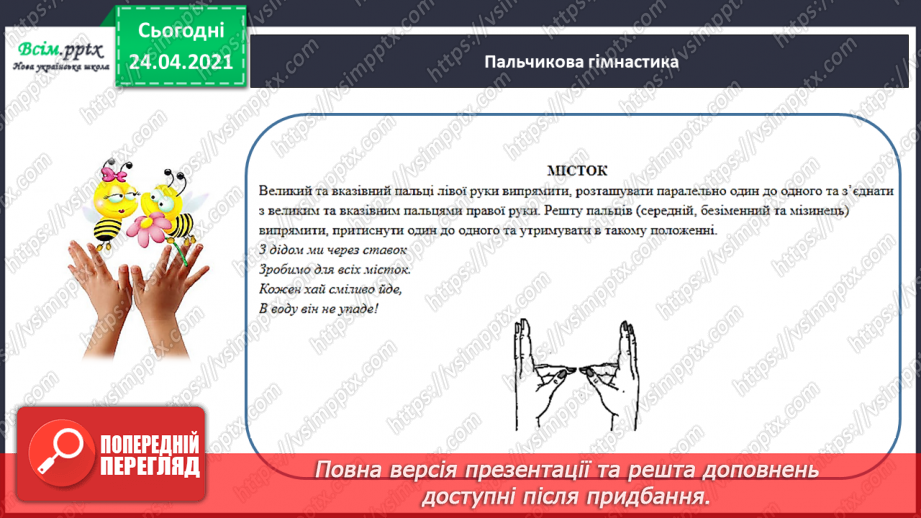 Всім.pptx
Нова українська школа

Сьогодні
24.04.2021

Пальчикова гімнастика

МІСТОК
Великий та вказівний пальці лівої руки випрямити, розташувати паралельно один до одного та з'єднати з великим та вказівним пальцями правої руки. Решту пальців (середній, безіменний та мізинець) випрямити, притиснути один до одного та утримувати в такому положенні.
З дідом ми через ставок
Зробимо для всіх місток.
Кожен хай сміливо йде,
В воду він не упаде!

ПОПЕРЕДНІЙ ПЕРЕГЛЯД

Повна версія презентації та решта доповнень доступні після придбання.

https://vsimpptx.com